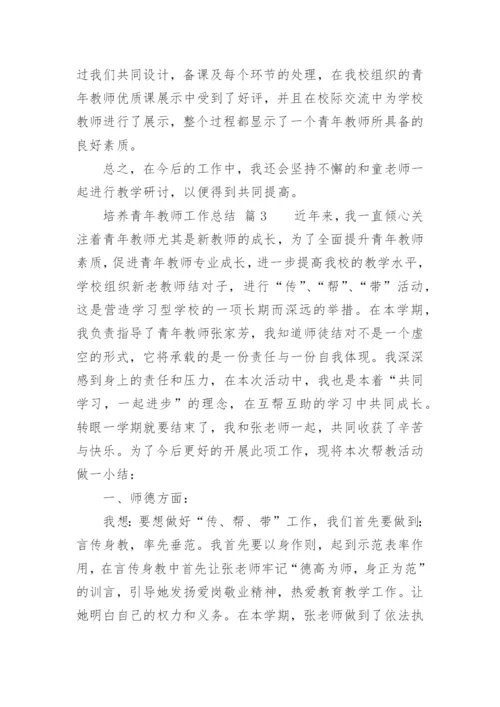 过我们共同设计，备课及每个环节的处理，在我校组织的青年教师优质课展示中受到了好评，并且在校际交流中为学校教师进行了展示，整个过程都显示了一个青年教师所具备的良好素质。

总之，在今后的工作中，我还会坚持不懈的和童老师一起进行教学研讨，以便得到共同提高。

培养青年教师工作总结 篇3　　近年来，我一直倾心关注着青年教师尤其是新教师的成长，为了全面提升青年教师素质，促进青年教师专业成长，进一步提高我校的教学水平，学校组织新老教师结对子，进行“传”、“帮”、“带”活动，这是营造学习型学校的一项长期而深远的举措。在本学期，我负责指导了青年教师张家芳，我知道师徒结对不是一个虚空的形式，它将承载的是一份责任与一份自我体现。我深深感到身上的责任和压力，在本次活动中，我也是本着“共同学习，一起进步”的理念，在互帮互助的学习中共同成长。转眼一学期就要结束了，我和张老师一起，共同收获了辛苦与快乐。为了今后更好的开展此项工作，现将本次帮教活动做一小结：

一、师德方面：

我想：要想做好“传、帮、带”工作，我们首先要做到：言传身教，率先垂范。我首先要以身作则，起到示范表率作用，在言传身教中首先让张老师牢记“德高为师，身正为范”的训言，引导她发扬爱岗敬业精神，热爱教育教学工作。让她明白自己的权力和义务。在本学期，张老师做到了依法执